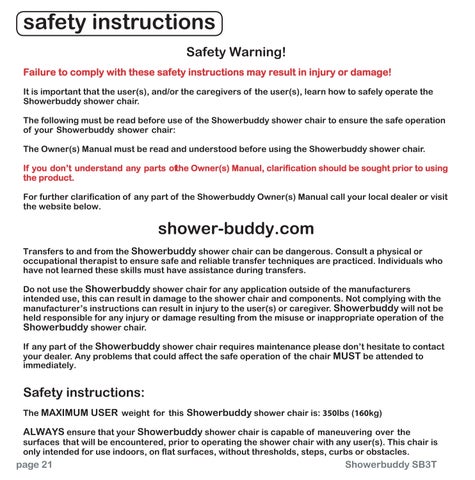 safety instructions

Safety Warning!

Failure to comply with these safety instructions may result in injury or damage!

It is important that the user(s), and/or the caregivers of the user(s), learn how to safely operate the Showerbuddy shower chair.

The following must be read before use of the Showerbuddy shower chair to ensure the safe operation of your Showerbuddy shower chair:

The Owner(s) Manual must be read and understood before using the Showerbuddy shower chair.

If you don't understand any parts ofthe Owner(s) Manual, clarification should be sought prior to using the product.

For further clarification of any part of the Showerbuddy Owner(s) Manual call your local dealer or visit the website below.

shower-buddy.com

Transfers to and from the Showerbuddy shower chair can be dangerous. Consult a physical or occupational therapist to ensure safe and reliable transfer techniques are practiced. Individuals who have not learned these skills must have assistance during transfers.

Do not use the Showerbuddy shower chair for any application outside of the manufacturers intended use, this can result in damage to the shower chair and components. Not complying with the manufacturer's instructions can result in injury to the user(s) or caregiver. Showerbuddy will not be held responsible for any injury or damage resulting from the misuse or inappropriate operation of the Showerbuddy shower chair.

If any part of the Showerbuddy shower chair requires maintenance please don't hesitate to contact your dealer. Any problems that could affect the safe operation of the chair MUST be attended to immediately.

Safety instructions:

The MAXIMUM USER weight for this Showerbuddy shower chair is: 350lbs (160kg)

ALWAYS ensure that your Showerbuddy shower chair is capable of maneuvering over the surfaces that will be encountered, prior to operating the shower chair with any user(s). This chair is only intended for use indoors, on flat surfaces, without thresholds, steps, curbs or obstacles.

page 21

Showerbuddy SB3T